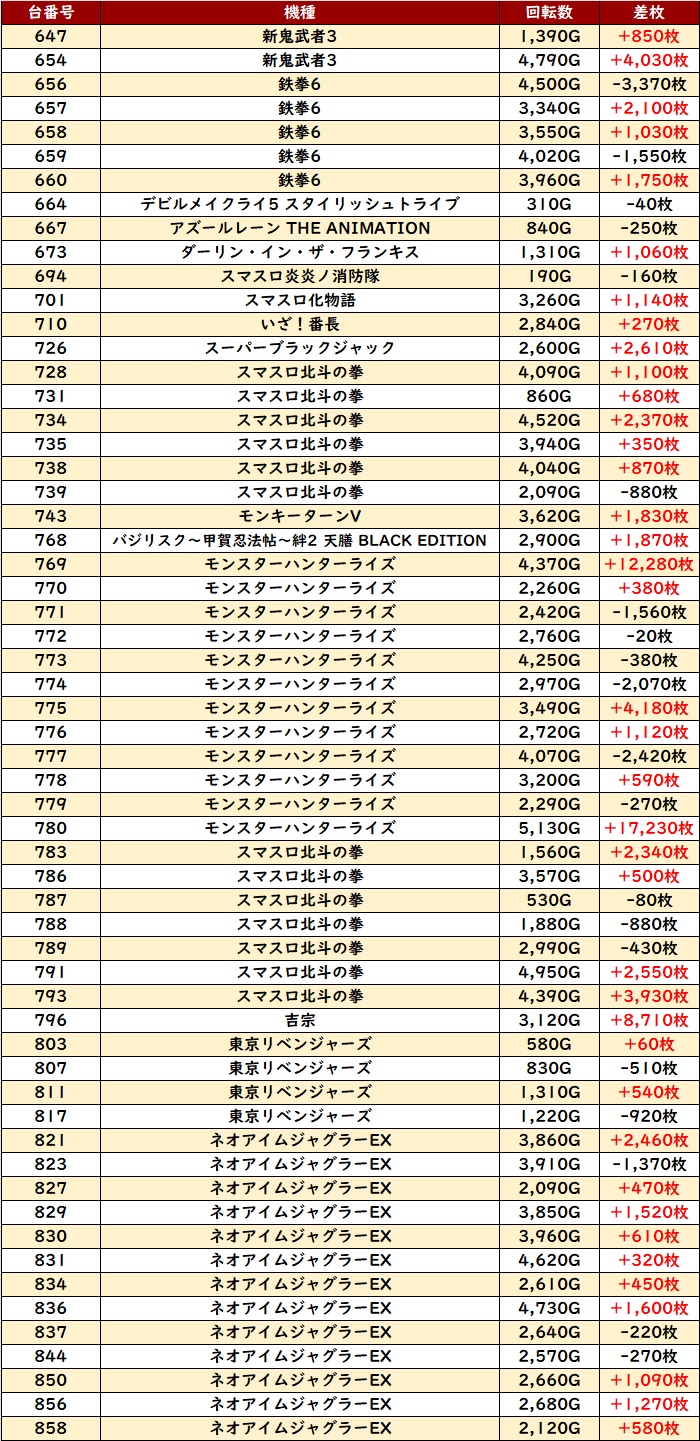 | 台番号 | 機種 | 回転数 | 差枚 |
|---|---|---|---|
| 647 | 新鬼武者3 | 1,390G | +850枚 |
| 654 | 新鬼武者3 | 4,790G | +4,030枚 |
| 656 | 鉄拳6 | 4,500G | -3,370枚 |
| 657 | 鉄拳6 | 3,340G | +2,100枚 |
| 658 | 鉄拳6 | 3,550G | +1,030枚 |
| 659 | 鉄拳6 | 4,020G | -1,550枚 |
| 660 | 鉄拳6 | 3,960G | +1,750枚 |
| 664 | デビルメイクライ5 スタイリッシュトライブ | 310G | -40枚 |
| 667 | アズールレーン THE ANIMATION | 840G | -250枚 |
| 673 | ダーリン・イン・ザ・フランキス | 1,310G | +1,060枚 |
| 694 | スマスロ炎炎ノ消防隊 | 190G | -160枚 |
| 701 | スマスロ化物語 | 3,260G | +1,140枚 |
| 710 | いざ！番長 | 2,840G | +270枚 |
| 726 | スーパーブラックジャック | 2,600G | +2,610枚 |
| 728 | スマスロ北斗の拳 | 4,090G | +1,100枚 |
| 731 | スマスロ北斗の拳 | 860G | +680枚 |
| 734 | スマスロ北斗の拳 | 4,520G | +2,370枚 |
| 735 | スマスロ北斗の拳 | 3,940G | +350枚 |
| 738 | スマスロ北斗の拳 | 4,040G | +870枚 |
| 739 | スマスロ北斗の拳 | 2,090G | -880枚 |
| 743 | モンキーターンV | 3,620G | +1,830枚 |
| 768 | バジリスク～甲賀忍法帖～絆2 天膳 BLACK EDITION | 2,900G | +1,870枚 |
| 769 | モンスターハンターライズ | 4,370G | +12,280枚 |
| 770 | モンスターハンターライズ | 2,260G | +380枚 |
| 771 | モンスターハンターライズ | 2,420G | -1,560枚 |
| 772 | モンスターハンターライズ | 2,760G | -20枚 |
| 773 | モンスターハンターライズ | 4,250G | -380枚 |
| 774 | モンスターハンターライズ | 2,970G | -2,070枚 |
| 775 | モンスターハンターライズ | 3,490G | +4,180枚 |
| 776 | モンスターハンターライズ | 2,720G | +1,120枚 |
| 777 | モンスターハンターライズ | 4,070G | -2,420枚 |
| 778 | モンスターハンターライズ | 3,200G | +590枚 |
| 779 | モンスターハンターライズ | 2,290G | -270枚 |
| 780 | モンスターハンターライズ | 5,130G | +17,230枚 |
| 783 | スマスロ北斗の拳 | 1,560G | +2,340枚 |
| 786 | スマスロ北斗の拳 | 3,570G | +500枚 |
| 787 | スマスロ北斗の拳 | 530G | -80枚 |
| 788 | スマスロ北斗の拳 | 1,880G | -880枚 |
| 789 | スマスロ北斗の拳 | 2,990G | -430枚 |
| 791 | スマスロ北斗の拳 | 4,950G | +2,550枚 |
| 793 | スマスロ北斗の拳 | 4,390G | +3,930枚 |
| 796 | 吉宗 | 3,120G | +8,710枚 |
| 803 | 東京リベンジャーズ | 580G | +60枚 |
| 807 | 東京リベンジャーズ | 830G | -510枚 |
| 811 | 東京リベンジャーズ | 1,310G | +540枚 |
| 817 | 東京リベンジャーズ | 1,220G | -920枚 |
| 821 | ネオアイムジャグラーEX | 3,860G | +2,460枚 |
| 823 | ネオアイムジャグラーEX | 3,910G | -1,370枚 |
| 827 | ネオアイムジャグラーEX | 2,090G | +470枚 |
| 829 | ネオアイムジャグラーEX | 3,850G | +1,520枚 |
| 830 | ネオアイムジャグラーEX | 3,960G | +610枚 |
| 831 | ネオアイムジャグラーEX | 4,620G | +320枚 |
| 834 | ネオアイムジャグラーEX | 2,610G | +450枚 |
| 836 | ネオアイムジャグラーEX | 4,730G | +1,600枚 |
| 837 | ネオアイムジャグラーEX | 2,640G | -220枚 |
| 844 | ネオアイムジャグラーEX | 2,570G | -270枚 |
| 850 | ネオアイムジャグラーEX | 2,660G | +1,090枚 |
| 856 | ネオアイムジャグラーEX | 2,680G | +1,270枚 |
| 858 | ネオアイムジャグラーEX | 2,120G | +580枚 |